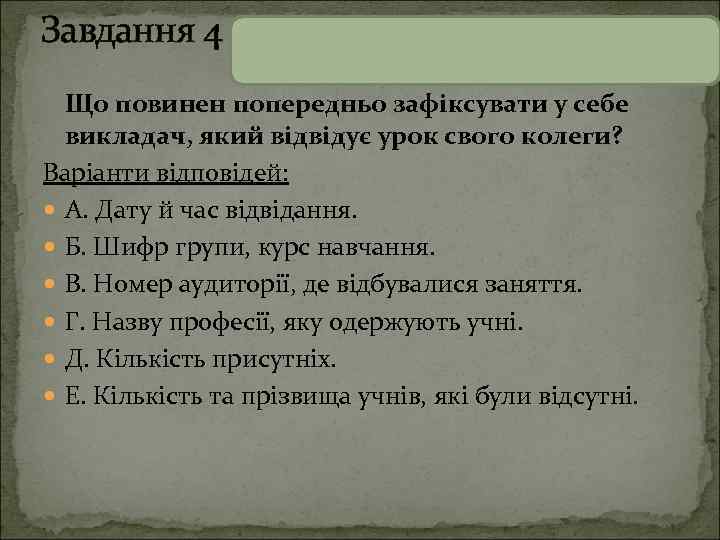 Завдання 4

Що повинен попередньо зафіксувати у себе викладач, який відвідує урок свого колеги?

Варіанти відповідей:

А. Дату й час відвідання.
Б. Шифр групи, курс навчання.
В. Номер аудиторії, де відбувалися заняття.
Г. Назву професії, яку одержують учні.
Д. Кількість присутніх.
Е. Кількість та прізвища учнів, які були відсутні.